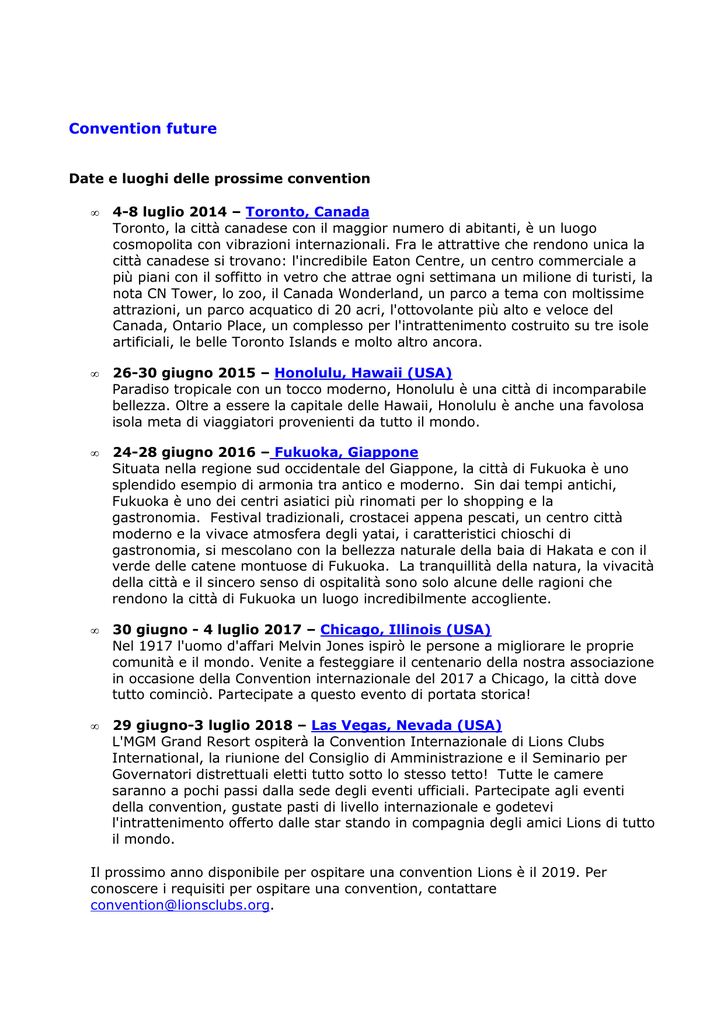 Convention future

Date e luoghi delle prossime convention

∞ 4-8 luglio 2014 – Toronto, Canada
Toronto, la città canadese con il maggior numero di abitanti, è un luogo cosmopolita con vibrazioni internazionali. Fra le attrattive che rendono unica la città canadese si trovano: l'incredibile Eaton Centre, un centro commerciale a più piani con il soffitto in vetro che attrae ogni settimana un milione di turisti, la nota CN Tower, lo zoo, il Canada Wonderland, un parco a tema con moltissime attrazioni, un parco acquatico di 20 acri, l'ottovolante più alto e veloce del Canada, Ontario Place, un complesso per l'intrattenimento costruito su tre isole artificiali, le belle Toronto Islands e molto altro ancora.

∞ 26-30 giugno 2015 – Honolulu, Hawaii (USA)
Paradiso tropicale con un tocco moderno, Honolulu è una città di incomparabile bellezza. Oltre a essere la capitale delle Hawaii, Honolulu è anche una favolosa isola meta di viaggiatori provenienti da tutto il mondo.

∞ 24-28 giugno 2016 – Fukuoka, Giappone
Situata nella regione sud occidentale del Giappone, la città di Fukuoka è uno splendido esempio di armonia tra antico e moderno. Sin dai tempi antichi, Fukuoka è uno dei centri asiatici più rinomati per lo shopping e la gastronomia. Festival tradizionali, crostacei appena pescati, un centro città moderno e la vivace atmosfera degli yatai, i caratteristici chioschi di gastronomia, si mescolano con la bellezza naturale della baia di Hakata e con il verde delle catene montuose di Fukuoka. La tranquillità della natura, la vivacità della città e il sincero senso di ospitalità sono solo alcune delle ragioni che rendono la città di Fukuoka un luogo incredibilmente accogliente.

∞ 30 giugno - 4 luglio 2017 – Chicago, Illinois (USA)
Nel 1917 l'uomo d'affari Melvin Jones ispirò le persone a migliorare le proprie comunità e il mondo. Venite a festeggiare il centenario della nostra associazione in occasione della Convention internazionale del 2017 a Chicago, la città dove tutto cominciò. Partecipate a questo evento di portata storica!

∞ 29 giugno-3 luglio 2018 – Las Vegas, Nevada (USA)
L'MGM Grand Resort ospiterà la Convention Internazionale di Lions Clubs International, la riunione del Consiglio di Amministrazione e il Seminario per Governatori distrettuali eletti tutto sotto lo stesso tetto! Tutte le camere saranno a pochi passi dalla sede degli eventi ufficiali. Partecipate agli eventi della convention, gustate pasti di livello internazionale e godetevi l'intrattenimento offerto dalle star stando in compagnia degli amici Lions di tutto il mondo.

Il prossimo anno disponibile per ospitare una convention Lions è il 2019. Per conoscere i requisiti per ospitare una convention, contattare convention@lionsclubs.org.